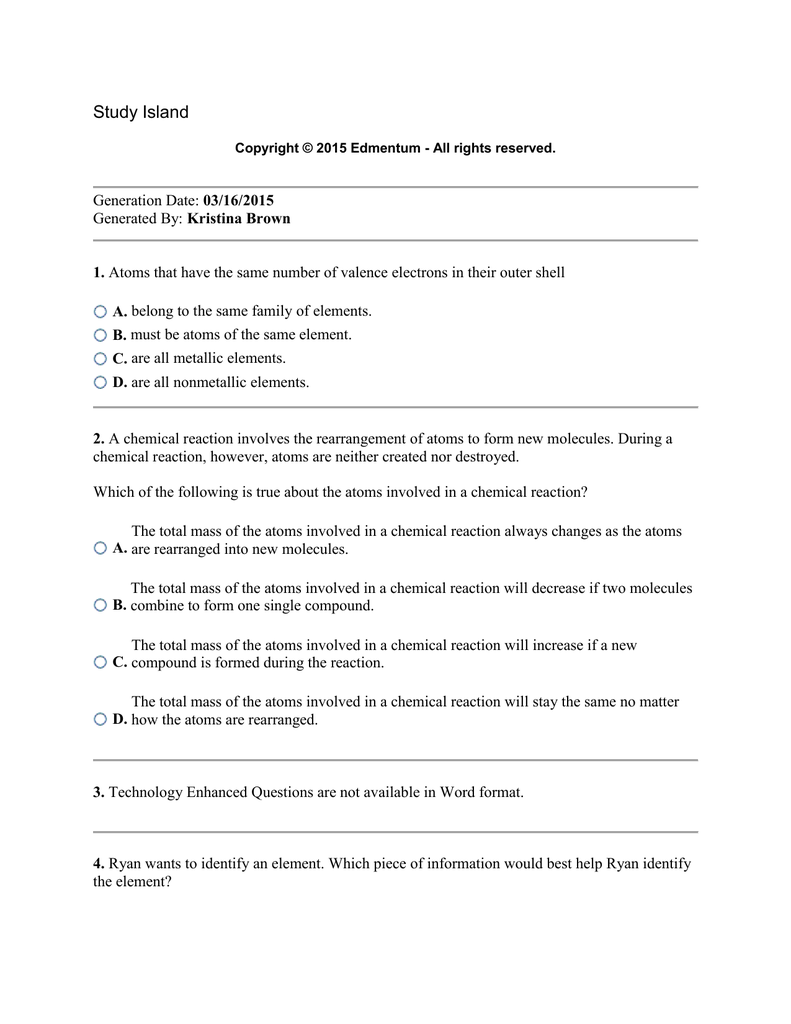 Study Island

Copyright © 2015 Edmentum - All rights reserved.

Generation Date: 03/16/2015
Generated By: Kristina Brown

1. Atoms that have the same number of valence electrons in their outer shell

A. belong to the same family of elements.
B. must be atoms of the same element.
C. are all metallic elements.
D. are all nonmetallic elements.

2. A chemical reaction involves the rearrangement of atoms to form new molecules. During a chemical reaction, however, atoms are neither created nor destroyed.

Which of the following is true about the atoms involved in a chemical reaction?

A. The total mass of the atoms involved in a chemical reaction always changes as the atoms are rearranged into new molecules.

B. The total mass of the atoms involved in a chemical reaction will decrease if two molecules combine to form one single compound.

C. The total mass of the atoms involved in a chemical reaction will increase if a new compound is formed during the reaction.

D. The total mass of the atoms involved in a chemical reaction will stay the same no matter how the atoms are rearranged.

3. Technology Enhanced Questions are not available in Word format.

4. Ryan wants to identify an element. Which piece of information would best help Ryan identify the element?